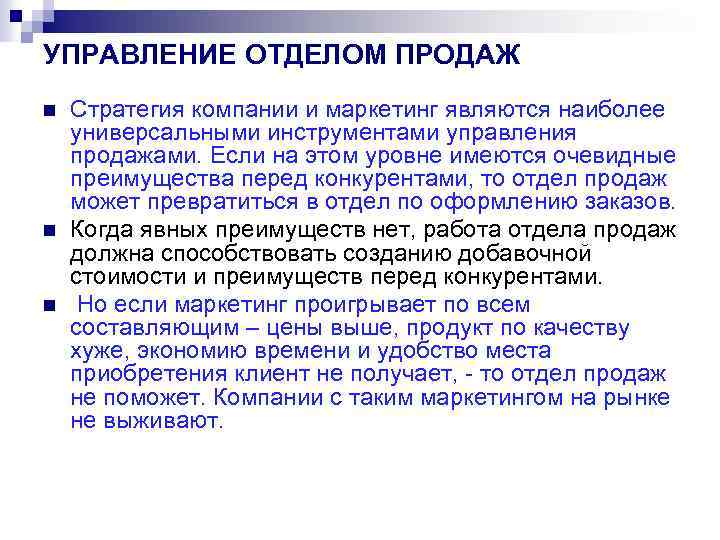 УПРАВЛЕНИЕ ОТДЕЛОМ ПРОДАЖ

Стратегия компании и маркетинг являются наиболее универсальными инструментами управления продажами. Если на этом уровне имеются очевидные преимущества перед конкурентами, то отдел продаж может превратиться в отдел по оформлению заказов.

Когда явных преимуществ нет, работа отдела продаж должна способствовать созданию добавочной стоимости и преимуществ перед конкурентами.

Но если маркетинг проигрывает по всем составляющим – цены выше, продукт по качеству хуже, экономию времени и удобство места приобретения клиент не получает, - то отдел продаж не поможет. Компании с таким маркетингом на рынке не выживают.